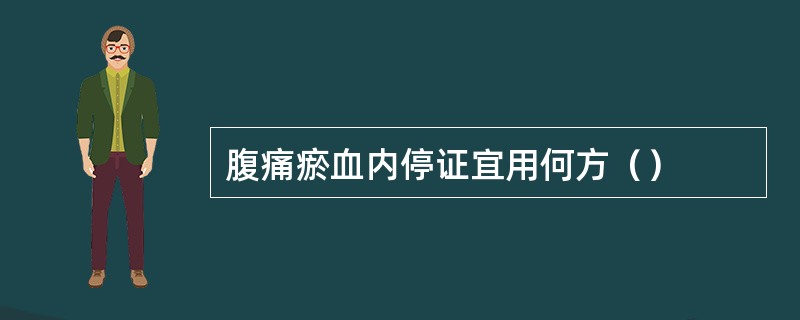 腹痛瘀血内停证宜用何方（）